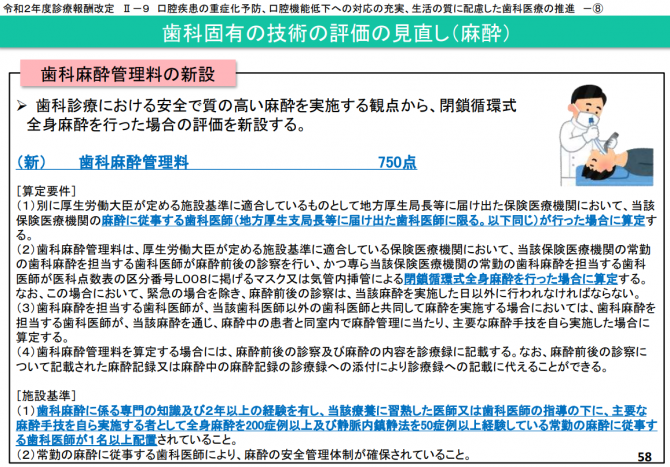 令和2年度診療報酬改定 Ⅱ－9 口腔疾患の重症化予防、口腔機能低下への対応の充実、生活の質に配慮した歯科医療の推進 －⑧

歯科固有の技術の評価の見直し（麻酔）

歯科麻酔管理料の新設

➢ 歯科診療における安全で質の高い麻酔を実施する観点から、閉鎖循環式全身麻酔を行った場合の評価を新設する。

（新） 歯科麻酔管理料 750点

［算定要件］
（1）別に厚生労働大臣が定める施設基準に適合しているものとして地方厚生局長等に届け出た保険医療機関において、当該保険医療機関の麻酔に従事する歯科医師（地方厚生支局長等に届け出た歯科医師に限る。以下同じ）が行った場合に算定する。
（2）歯科麻酔管理料は、厚生労働大臣が定める施設基準に適合している保険医療機関において、当該保険医療機関の常勤の歯科麻酔を担当する歯科医師が麻酔前後の診察を行い、かつ専ら当該保険医療機関の常勤の歯科麻酔を担当する歯科医師が医科点数表の区分番号L008に掲げるマスク又は気管内挿管による閉鎖循環式全身麻酔を行った場合に算定する。なお、この場合において、緊急の場合を除き、麻酔前後の診察は、当該麻酔を実施した日以外に行われなければならない。
（3）歯科麻酔を担当する歯科医師が、当該歯科医師以外の歯科医師と共同して麻酔を実施する場合においては、歯科麻酔を担当する歯科医師が、当該麻酔を通じ、麻酔中の患者と同室内で麻酔管理に当たり、主要な麻酔手技を自ら実施した場合に算定する。
（4）歯科麻酔管理料を算定する場合には、麻酔前後の診察及び麻酔の内容を診療録に記載する。なお、麻酔前後の診察について記載された麻酔記録又は麻酔中の麻酔記録の診療録への添付により診療録への記載に代えることができる。

［施設基準］
（1）歯科麻酔に係る専門の知識及び2年以上の経験を有し、当該療養に習熟した医師又は歯科医師の指導の下に、主要な麻酔手技を自ら実施する者として全身麻酔を200症例以上及び静脈内鎮静法を50症例以上経験している常勤の麻酔に従事する歯科医師が1名以上配置されていること。
（2）常勤の麻酔に従事する歯科医師により、麻酔の安全管理体制が確保されていること。

58